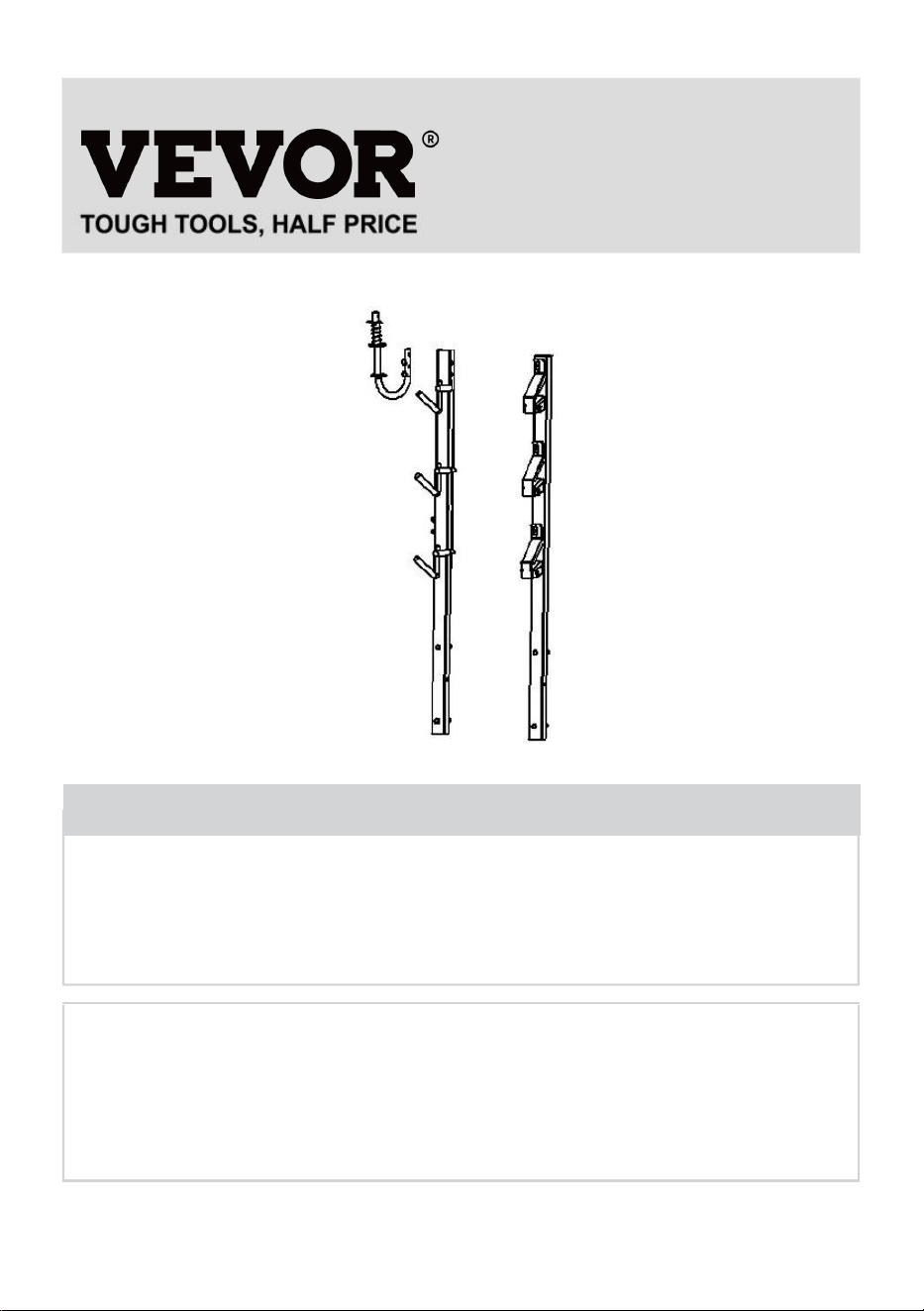 VEVOR®
TOUGH TOOLS, HALF PRICE